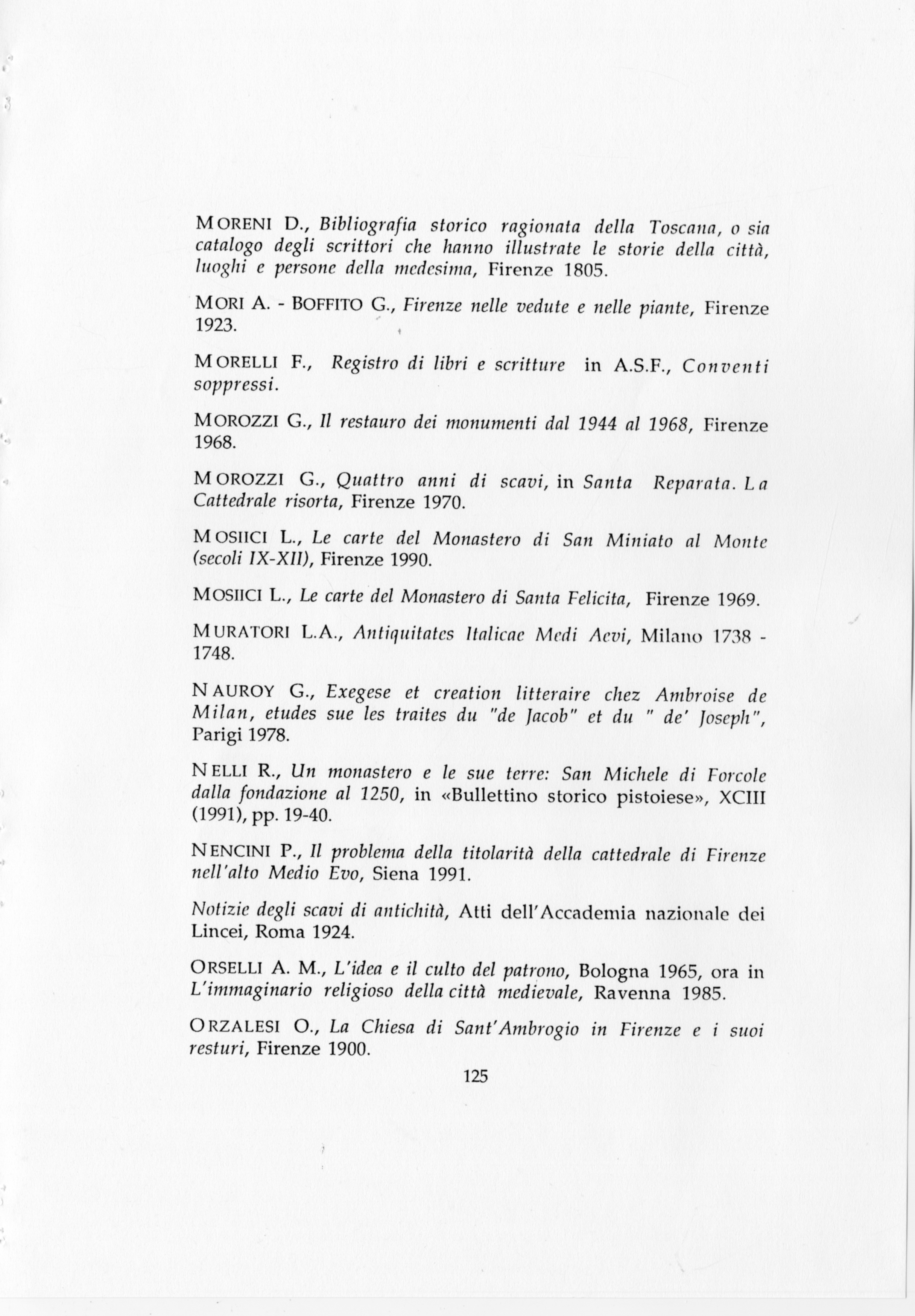 MORENI D., Bibliografia storico ragionata della Toscana, o sia catalogo degli scrittori che hanno illustrate le storie della città, luoghi e persone della medesima, Firenze 1805.

MORI A. - BOFFITO G., Firenze nelle vedute e nelle piante, Firenze 1923.

MORELLI F., Registro di libri e scritture in A.S.F., Conventi soppressi.

MOROZZI G., Il restauro dei monumenti dal 1944 al 1968, Firenze 1968.

MOROZZI G., Quattro anni di scavi, in Santa Reparata. La Cattedrale risorta, Firenze 1970.

MOSIICI L., Le carte del Monastero di San Miniato al Monte (secoli IX-XII), Firenze 1990.

MOSIICI L., Le carte del Monastero di Santa Felicita, Firenze 1969.

MURATORI L.A., Antiquitates Italicae Medi Aevi, Milano 1738 - 1748.

NAUROY G., Exegese et creation litteraire chez Ambroise de Milan, etudes sue les traites du "de Jacob" et du " de' Joseph", Parigi 1978.

NELLI R., Un monastero e le sue terre: San Michele di Forcole dalla fondazione al 1250, in «Bullettino storico pistoiese», XCIII (1991), pp. 19-40.

NENCINI P., Il problema della titolarità della cattedrale di Firenze nell'alto Medio Evo, Siena 1991.

Notizie degli scavi di antichità, Atti dell'Accademia nazionale dei Lincei, Roma 1924.

ORSELLI A. M., L'idea e il culto del patrono, Bologna 1965, ora in L'immaginario religioso della città medievale, Ravenna 1985.

ORZALESI O., La Chiesa di Sant'Ambrogio in Firenze e i suoi resturi, Firenze 1900.

125